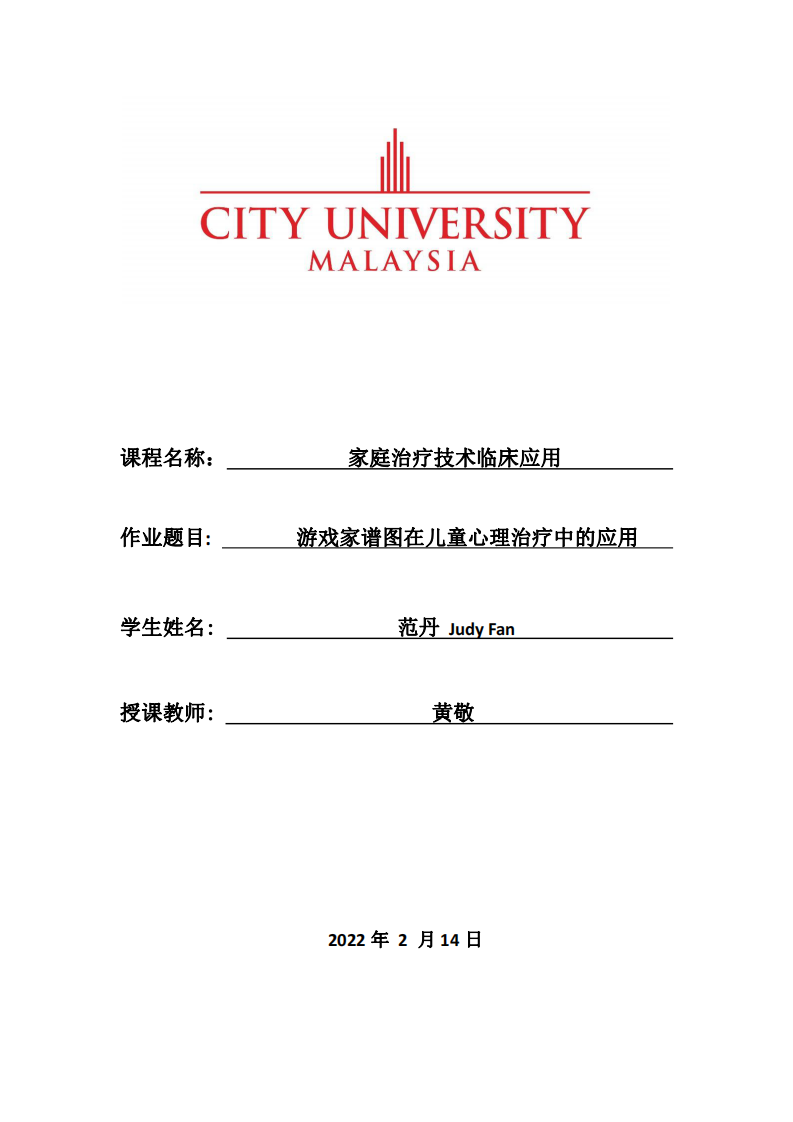 CITY UNIVERSITY
MALAYSIA

课程名称： 家庭治疗技术临床应用

作业题目： 游戏家谱图在儿童心理治疗中的应用

学生姓名： 范丹 Judy Fan

授课教师： 黄敬

2022 年 2 月 14 日